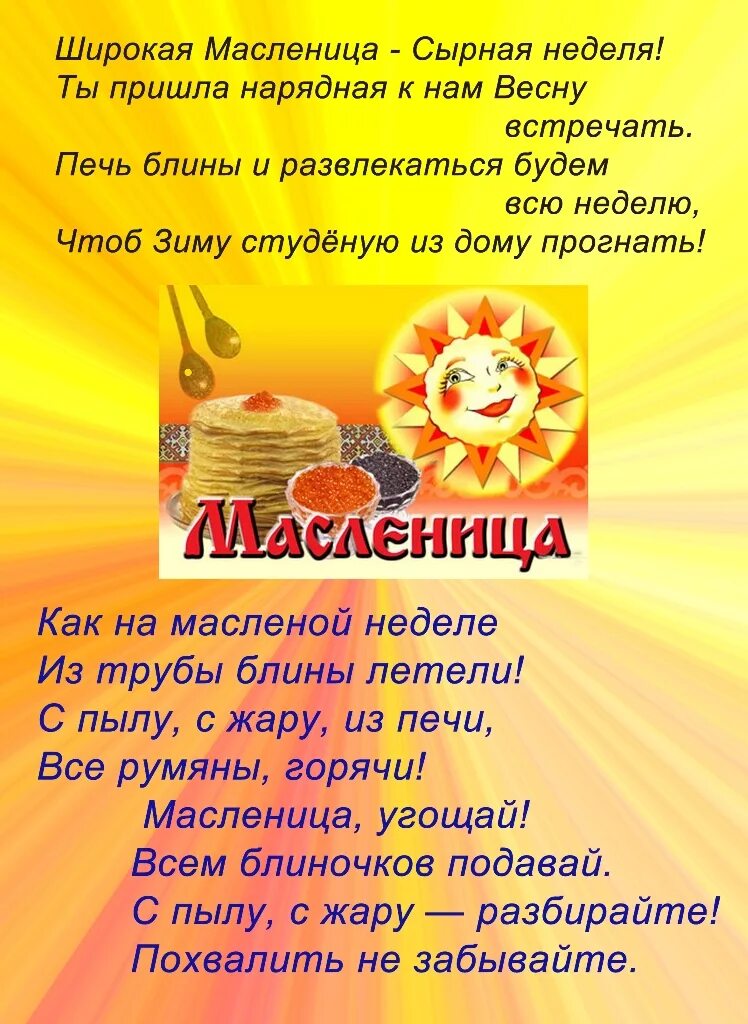 Широкая Масленица - Сырная неделя!
Ты пришла нарядная к нам Весну встречать.
Печь блины и развлекаться будем всю неделю,
Чтоб Зиму студёную из дому прогнать!

Масленица

Как на масленой неделе
Из трубы блины летели!
С пылу, с жару, из печи,
Все румяны, горячи!
Масленица, угощай!
Всем блиночков подавай.
С пылу, с жару — разбирайте!
Похвалить не забывайте.